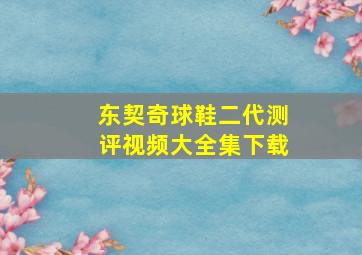 东契奇球鞋二代测评视频大全集下载